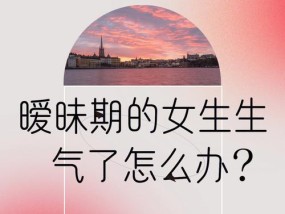 暧昧期的女生生气了怎么办?